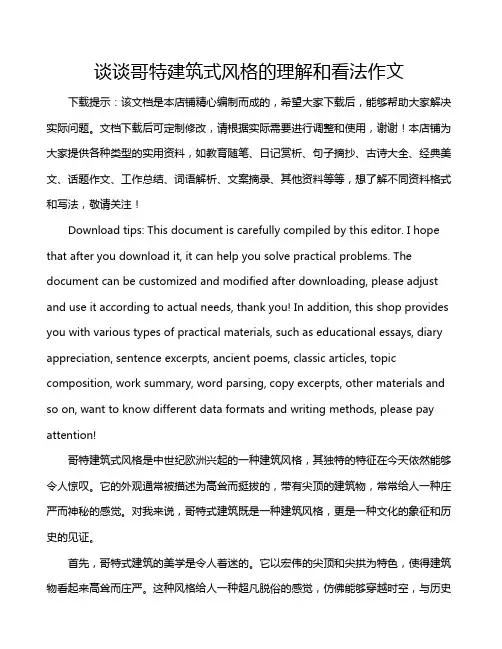 谈谈哥特建筑式风格的理解和看法作文

下载提示：该文档是本店铺精心编制而成的，希望大家下载后，能够帮助大家解决实际问题。文档下载后可定制修改，请根据实际需要进行调整和使用，谢谢！本店铺为大家提供各种类型的实用资料，如教育随笔、日记赏析、句子摘抄、古诗大全、经典美文、话题作文、工作总结、词语解析、文案摘录、其他资料等等，想了解不同资料格式和写法，敬请关注！

Download tips: This document is carefully compiled by this editor. I hope that after you download it, it can help you solve practical problems. The document can be customized and modified after downloading, please adjust and use it according to actual needs, thank you! In addition, this shop provides you with various types of practical materials, such as educational essays, diary appreciation, sentence excerpts, ancient poems, classic articles, topic composition, work summary, word parsing, copy excerpts, other materials and so on, want to know different data formats and writing methods, please pay attention!

哥特建筑式风格是中世纪欧洲兴起的一种建筑风格，其独特的特征在今天依然能够令人惊叹。它的外观通常被描述为高耸而挺拔的，带有尖顶的建筑物，常常给人一种庄严而神秘的感觉。对我来说，哥特式建筑既是一种建筑风格，更是一种文化的象征和历史的见证。

首先，哥特式建筑的美学是令人着迷的。它以宏伟的尖顶和尖拱为特色，使得建筑物看起来高耸而庄严。这种风格给人一种超凡脱俗的感觉，仿佛能够穿越时空，与历史